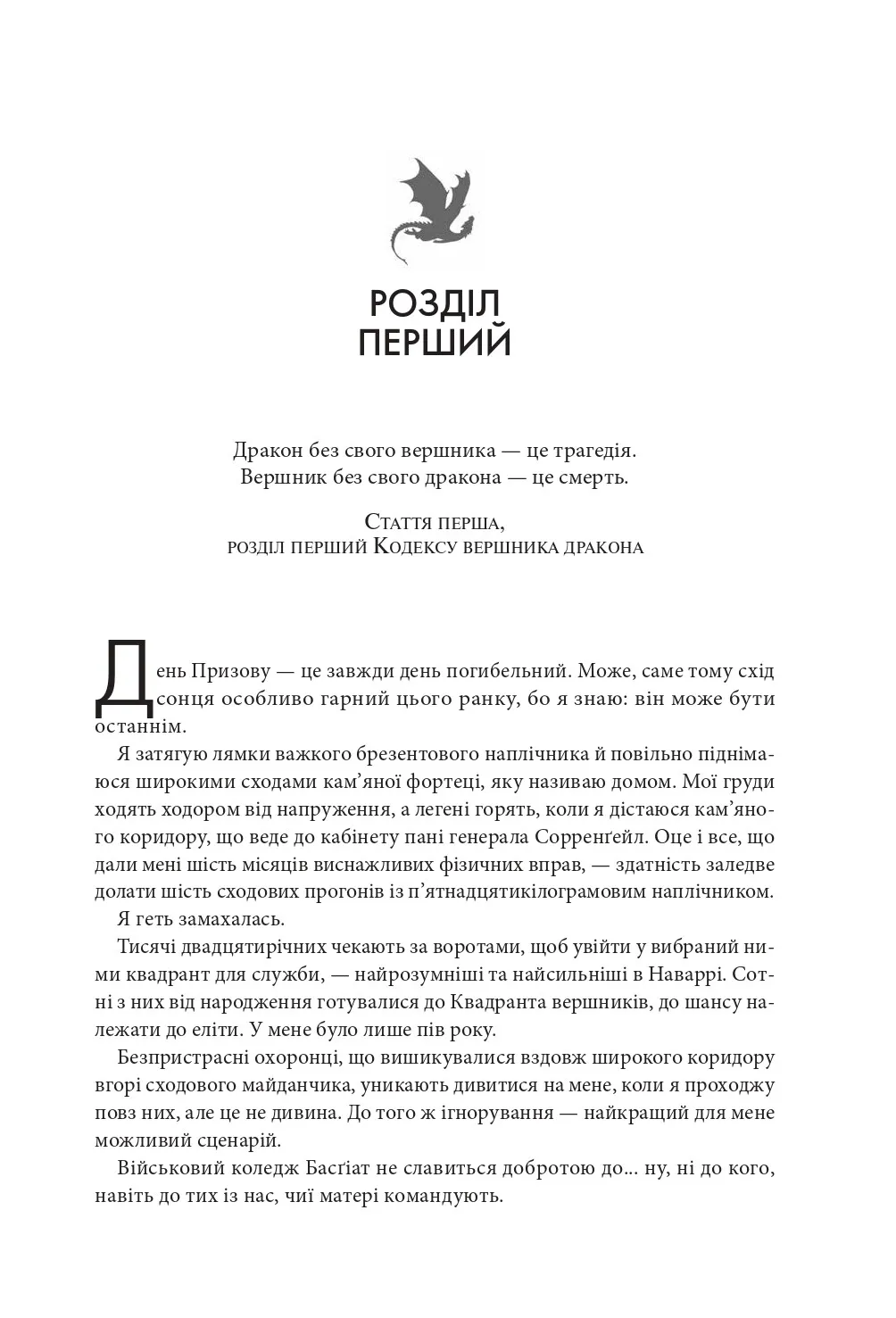 РОЗДІЛ ПЕРШИЙ

Дракон без свого вершника — це трагедія.
Вершник без свого дракона — це смерть.

Стаття перша,
розділ перший Кодексу вершника дракона

День Призову — це завжди день погибельний. Може, саме тому схід сонця особливо гарний цього ранку, бо я знаю: він може бути останнім.

Я затягую лямки важкого брезентового наплічника й повільно піднімаюся широкими сходами кам'яної фортеці, яку називаю домом. Мої груди ходять ходором від напруження, а легені горять, коли я дістаюся кам'яного коридору, що веде до кабінету пані генерала Сорренґейл. Оце і все, що дали мені шість місяців виснажливих фізичних вправ, — здатність заледве долати шість сходових прогонів із п'ятнадцятикілограмовим наплічником.

Я геть замахалась.

Тисячі двадцятирічних чекають за воротами, щоб увійти у вибраний ними квадрант для служби, — найрозумніші та найсильніші в Наваррі. Сотні з них від народження готувалися до Квадранта вершників, до шансу належати до еліти. У мене було лише пів року.

Безпристрасні охоронці, що вишикувалися вздовж широкого коридору вгорі сходового майданчика, уникають дивитися на мене, коли я проходжу повз них, але це не дивина. До того ж ігнорування — найкращий для мене можливий сценарій.

Військовий коледж Басґіат не славиться добротою до... ну, ні до кого, навіть до тих із нас, чиї матері командують.